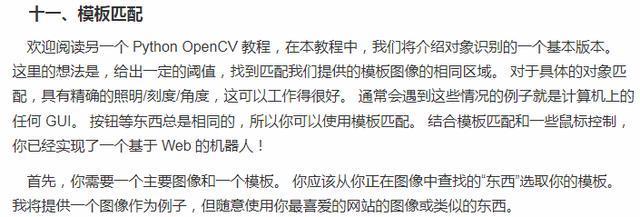 十一、模板匹配

欢迎阅读另一个 Python OpenCV 教程，在本教程中，我们将介绍对象识别的一个基本版本。这里的想法是，给出一定的阈值，找到匹配我们提供的模板图像的相同区域。 对于具体的对象匹配，具有精确的照明/刻度/角度，这可以工作得很好。 通常会遇到这些情况的例子就是计算机上的任何 GUI。 按钮等东西总是相同的，所以你可以使用模板匹配。 结合模板匹配和一些鼠标控制，你已经实现了一个基于 Web 的机器人！

首先，你需要一个主要图像和一个模板。 你应该从你正在图像中查找的“东西”选取你的模板。我将提供一个图像作为例子，但随意使用你最喜爱的网站的图像或类似的东西。